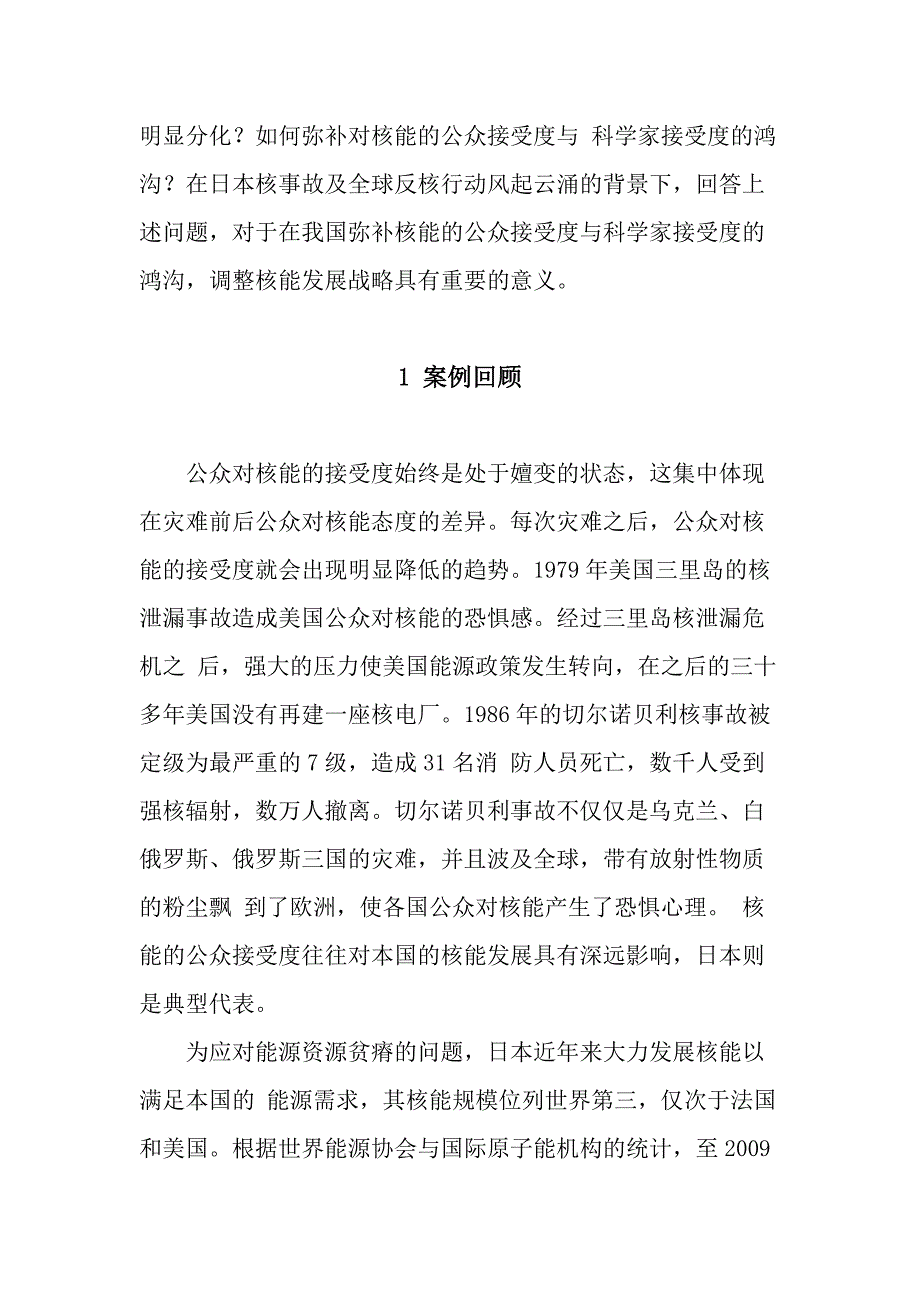 明显分化？如何弥补对核能的公众接受度与 科学家接受度的鸿沟？在日本核事故及全球反核行动风起云涌的背景下，回答上述问题，对于在我国弥补核能的公众接受度与科学家接受度的鸿沟，调整核能发展战略具有重要的意义。

1 案例回顾

公众对核能的接受度始终是处于嬗变的状态，这集中体现在灾难前后公众对核能态度的差异。每次灾难之后，公众对核能的接受度就会出现明显降低的趋势。1979 年美国三里岛的核泄漏事故造成美国公众对核能的恐惧感。经过三里岛核泄漏危机之 后，强大的压力使美国能源政策发生转向，在之后的三十多年美国没有再建一座核电厂。1986 年的切尔诺贝利核事故被定级为最严重的 7 级，造成 31 名消 防人员死亡，数千人受到强核辐射，数万人撤离。切尔诺贝利事故不仅仅是乌克兰、白俄罗斯、俄罗斯三国的灾难，并且波及全球，带有放射性物质的粉尘飘 到了欧洲，使各国公众对核能产生了恐惧心理。 核能的公众接受度往往对本国的核能发展具有深远影响，日本则是典型代表。

为应对能源资源贫瘠的问题，日本近年来大力发展核能以满足本国的 能源需求，其核能规模位列世界第三，仅次于法国和美国。根据世界能源协会与国际原子能机构的统计，至 2009